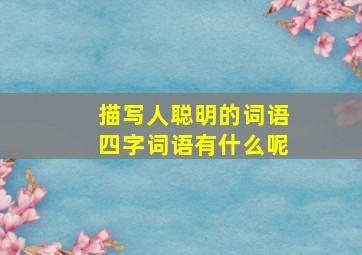 描写人聪明的词语
四字词语有什么呢